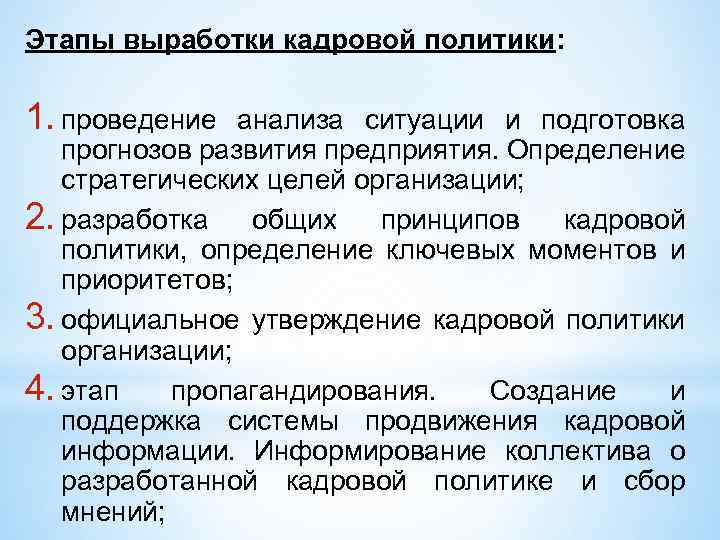 Этапы выработки кадровой политики:

1. проведение анализа ситуации и подготовка прогнозов развития предприятия. Определение стратегических целей организации;

2. разработка общих принципов кадровой политики, определение ключевых моментов и приоритетов;

3. официальное утверждение кадровой политики организации;

4. этап пропагандирования. Создание и поддержка системы продвижения кадровой информации. Информирование коллектива о разработанной кадровой политике и сбор мнений;